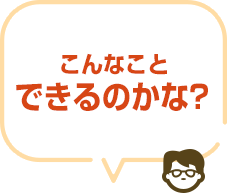 こんなこと
できるのかな?